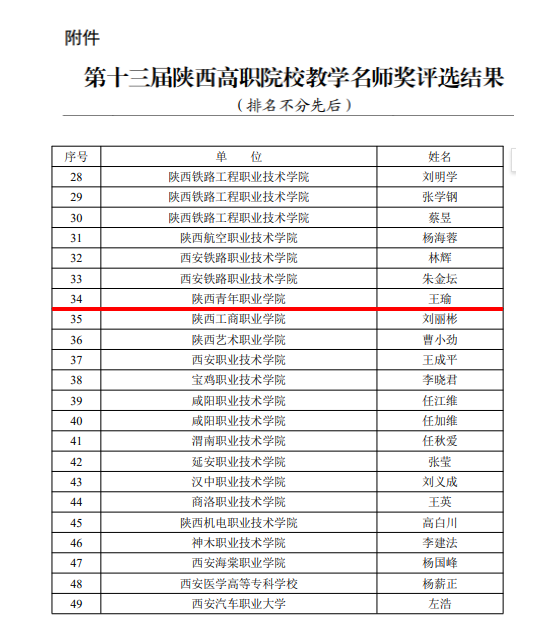 附件

第十三届陕西高职院校教学名师奖评选结果

（排名不分先后）

| 序号 | 单　　位 | 姓名 |
|---|---|---|
| 28 | 陕西铁路工程职业技术学院 | 刘明学 |
| 29 | 陕西铁路工程职业技术学院 | 张学钢 |
| 30 | 陕西铁路工程职业技术学院 | 蔡昱 |
| 31 | 陕西航空职业技术学院 | 杨海蓉 |
| 32 | 西安铁路职业技术学院 | 林辉 |
| 33 | 西安铁路职业技术学院 | 朱金坛 |
| 34 | 陕西青年职业学院 | 王瑜 |
| 35 | 陕西工商职业学院 | 刘丽彬 |
| 36 | 陕西艺术职业学院 | 曹小劲 |
| 37 | 西安职业技术学院 | 王成平 |
| 38 | 宝鸡职业技术学院 | 李晓君 |
| 39 | 咸阳职业技术学院 | 任江维 |
| 40 | 咸阳职业技术学院 | 任加维 |
| 41 | 渭南职业技术学院 | 任秋爱 |
| 42 | 延安职业技术学院 | 张莹 |
| 43 | 汉中职业技术学院 | 刘义成 |
| 44 | 商洛职业技术学院 | 王英 |
| 45 | 陕西机电职业技术学院 | 高白川 |
| 46 | 神木职业技术学院 | 李建法 |
| 47 | 西安海棠职业学院 | 杨国峰 |
| 48 | 西安医学高等专科学校 | 杨薪正 |
| 49 | 西安汽车职业大学 | 左浩 |